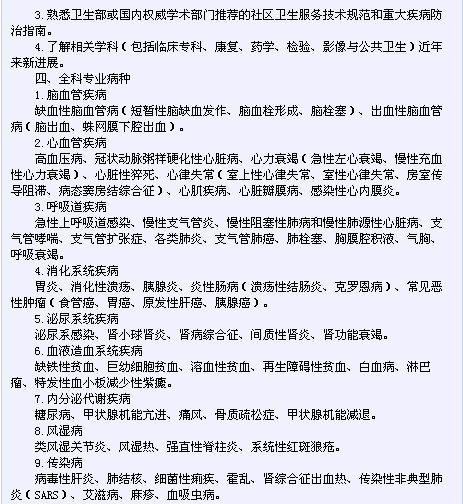 3. 熟悉卫生部或国内权威学术部门推荐的社区卫生服务技术规范和重大疾病防治指南。

4. 了解相关学科（包括临床专科、康复、药学、检验、影像与公共卫生）近年来新进展。

四、全科专业病种

1. 脑血管疾病

缺血性脑血管病（短暂性脑缺血发作、脑血栓形成、脑栓塞）、出血性脑血管病（脑出血、蛛网膜下腔出血）。

2. 心血管疾病

高血压病、冠状动脉粥样硬化性心脏病、心力衰竭（急性左心衰竭、慢性充血性心力衰竭）、心脏性猝死、心律失常（室上性心律失常、室性心律失常、房室传导阻滞、病态窦房结综合征）、心肌疾病、心脏瓣膜病、感染性心内膜炎。

3. 呼吸道疾病

急性上呼吸道感染、慢性支气管炎、慢性阻塞性肺病和慢性肺源性心脏病、支气管哮喘、支气管扩张症、各类肺炎、支气管肺癌、肺栓塞、胸膜腔积液、气胸、呼吸衰竭。

4. 消化系统疾病

胃炎、消化性溃疡、胰腺炎、炎性肠病（溃疡性结肠炎、克罗恩病）、常见恶性肿瘤（食管癌、胃癌、原发性肝癌、胰腺癌）。

5. 泌尿系统疾病

泌尿系感染、肾小球肾炎、肾病综合征、间质性肾炎、肾功能衰竭。

6. 血液造血系统疾病

缺铁性贫血、巨幼细胞贫血、溶血性贫血、再生障碍性贫血、白血病、淋巴瘤、特发性血小板减少性紫癜。

7. 内分泌代谢疾病

糖尿病、甲状腺机能亢进、痛风、骨质疏松症、甲状腺机能减退。

8. 风湿病

类风湿关节炎、风湿热、强直性脊柱炎、系统性红斑狼疮。

9. 传染病

病毒性肝炎、肺结核、细菌性痢疾、霍乱、肾综合征出血热、传染性非典型肺炎（SARS）、艾滋病、麻疹、血吸虫病。